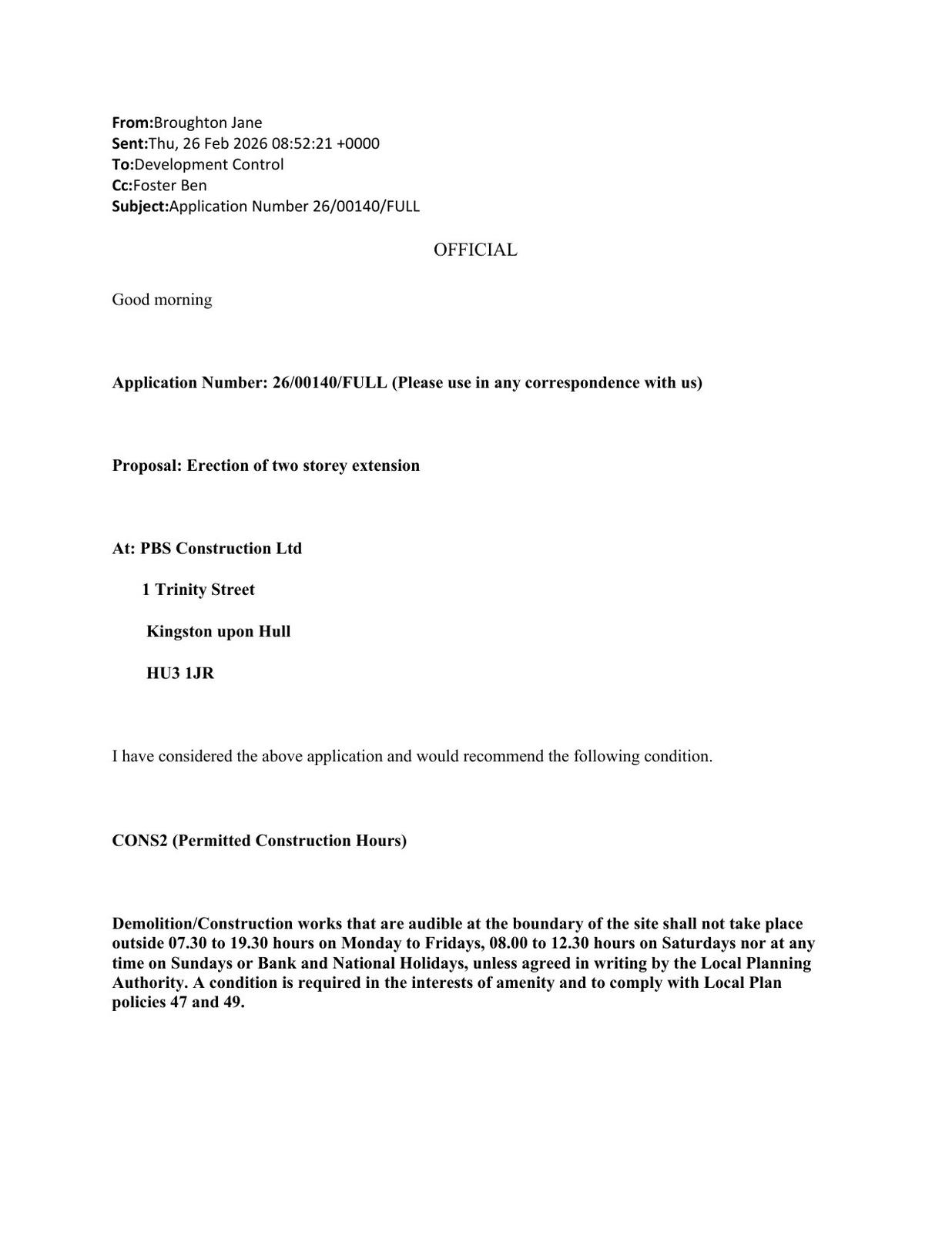 From:Broughton Jane
Sent:Thu, 26 Feb 2026 08:52:21 +0000
To:Development Control
Cc:Foster Ben
Subject:Application Number 26/00140/FULL

OFFICIAL

Good morning

Application Number: 26/00140/FULL (Please use in any correspondence with us)

Proposal: Erection of two storey extension

At: PBS Construction Ltd

1 Trinity Street

Kingston upon Hull

HU3 1JR

I have considered the above application and would recommend the following condition.

CONS2 (Permitted Construction Hours)

Demolition/Construction works that are audible at the boundary of the site shall not take place outside 07.30 to 19.30 hours on Monday to Fridays, 08.00 to 12.30 hours on Saturdays nor at any time on Sundays or Bank and National Holidays, unless agreed in writing by the Local Planning Authority. A condition is required in the interests of amenity and to comply with Local Plan policies 47 and 49.